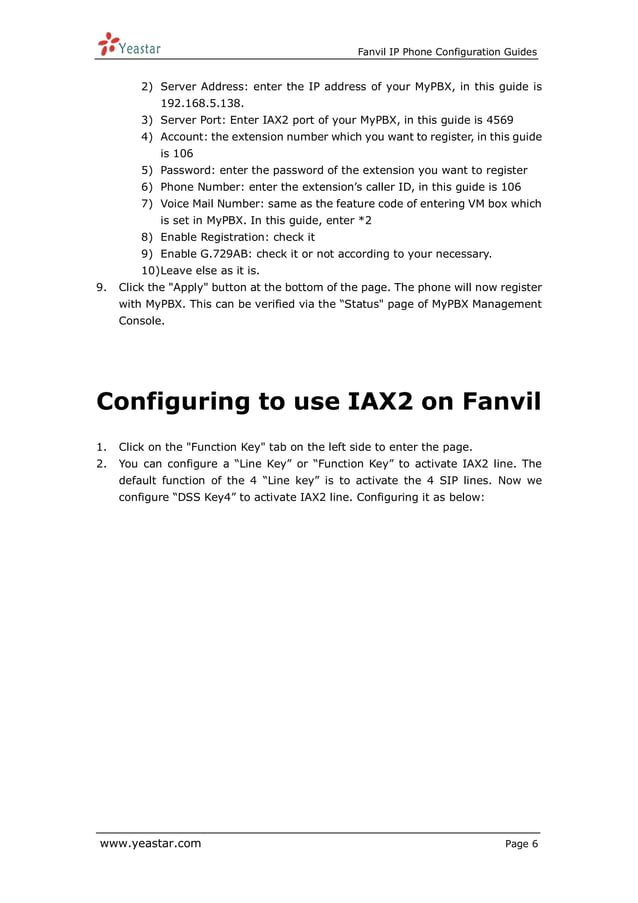 Yeastar

Fanvil IP Phone Configuration Guides

2) Server Address: enter the IP address of your MyPBX, in this guide is 192.168.5.138.
3) Server Port: Enter IAX2 port of your MyPBX, in this guide is 4569
4) Account: the extension number which you want to register, in this guide is 106
5) Password: enter the password of the extension you want to register
6) Phone Number: enter the extension's caller ID, in this guide is 106
7) Voice Mail Number: same as the feature code of entering VM box which is set in MyPBX. In this guide, enter *2
8) Enable Registration: check it
9) Enable G.729AB: check it or not according to your necessary.
10)Leave else as it is.
9. Click the "Apply" button at the bottom of the page. The phone will now register with MyPBX. This can be verified via the "Status" page of MyPBX Management Console.

Configuring to use IAX2 on Fanvil

1. Click on the "Function Key" tab on the left side to enter the page.
2. You can configure a "Line Key" or "Function Key" to activate IAX2 line. The default function of the 4 "Line key" is to activate the 4 SIP lines. Now we configure "DSS Key4" to activate IAX2 line. Configuring it as below:

www.yeastar.com

Page 6